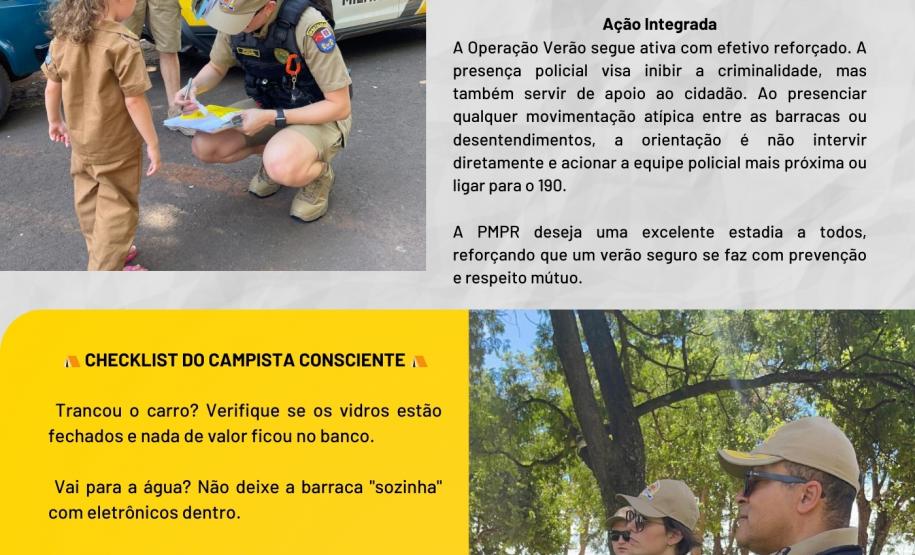 Ação Integrada

A Operação Verão segue ativa com efetivo reforçado. A presença policial visa inibir a criminalidade, mas também servir de apoio ao cidadão. Ao presenciar qualquer movimentação atípica entre as barracas ou desentendimentos, a orientação é não intervir diretamente e acionar a equipe policial mais próxima ou ligar para o 190.

A PMPR deseja uma excelente estadia a todos, reforçando que um verão seguro se faz com prevenção e respeito mútuo.

CHECKLIST DO CAMPISTA CONSCIENTE

Trancou o carro? Verifique se os vidros estão fechados e nada de valor ficou no banco.

Vai para a água? Não deixe a barraca "sozinha" com eletrônicos dentro.